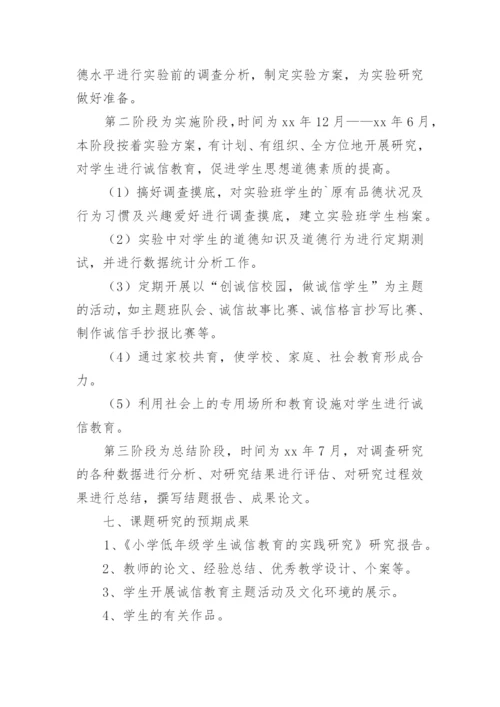 德水平进行实验前的调查分析，制定实验方案，为实验研究做好准备。

第二阶段为实施阶段，时间为 xx 年 12 月——xx 年 6 月，本阶段按着实验方案，有计划、有组织、全方位地开展研究，对学生进行诚信教育，促进学生思想道德素质的提高。

（1）搞好调查摸底，对实验班学生的`原有品德状况及行为习惯及兴趣爱好进行调查摸底，建立实验班学生档案。

（2）实验中对学生的道德知识及道德行为进行定期测试，并进行数据统计分析工作。

（3）定期开展以“创诚信校园，做诚信学生”为主题的活动，如主题班队会、诚信故事比赛、诚信格言抄写比赛、制作诚信手抄报比赛等。

（4）通过家校共育，使学校、家庭、社会教育形成合力。

（5）利用社会上的专用场所和教育设施对学生进行诚信教育。

第三阶段为总结阶段，时间为 xx 年 7 月，对调查研究的各种数据进行分析、对研究结果进行评估、对研究过程效果进行总结，撰写结题报告、成果论文。

七、课题研究的预期成果

1、《小学低年级学生诚信教育的实践研究》研究报告。

2、教师的论文、经验总结、优秀教学设计、个案等。

3、学生开展诚信教育主题活动及文化环境的展示。

4、学生的有关作品。